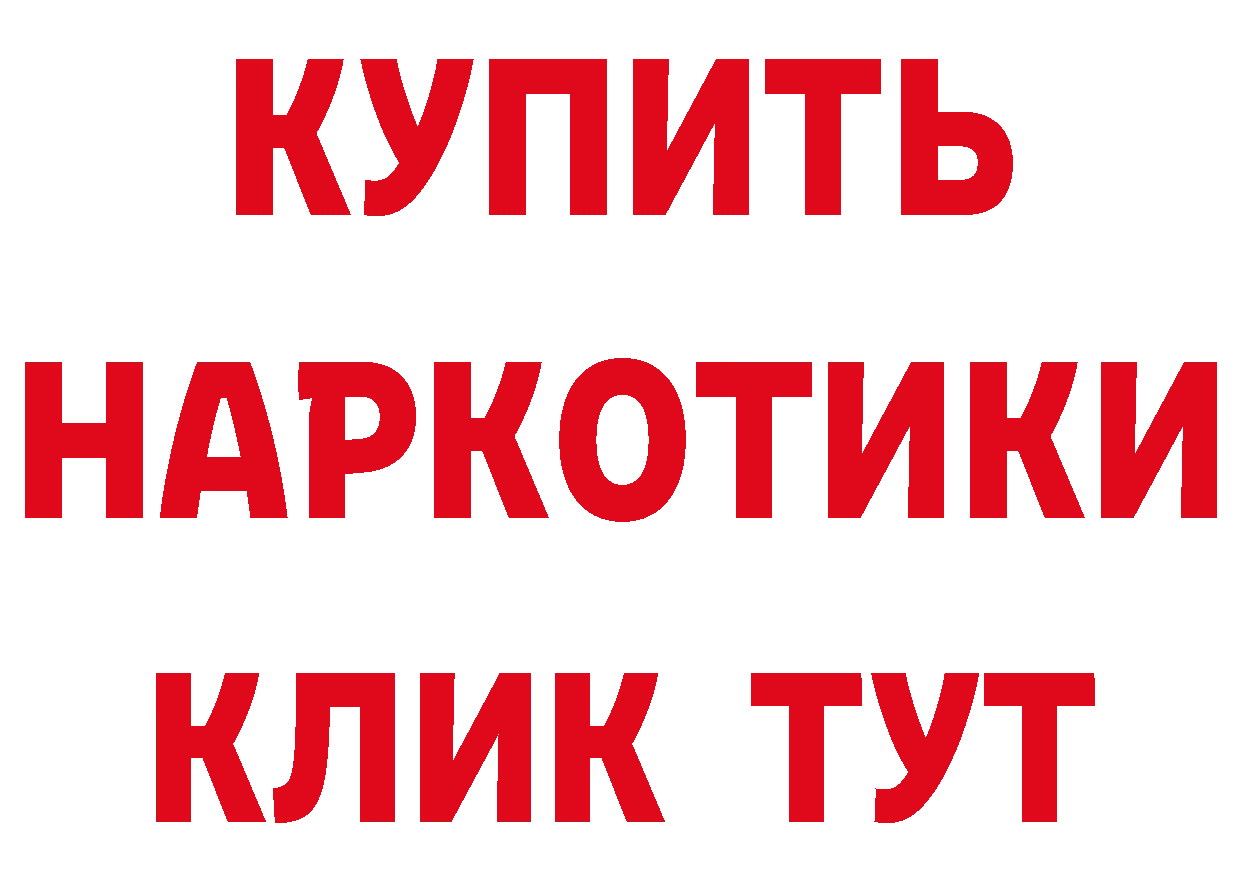 КУПИТЬ НАРКОТИКИ КЛИК ТУТ